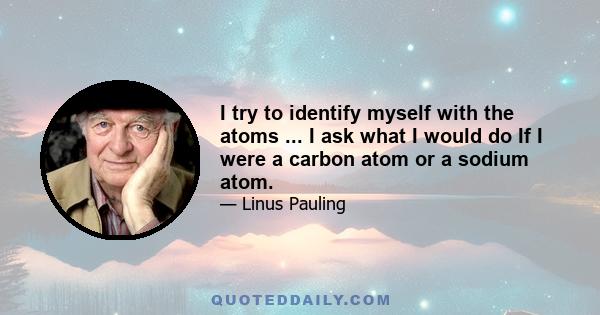 I try to identify myself with the atoms ... I ask what I would do If I were a carbon atom or a sodium atom.

— Linus Pauling

QUOTEDDAILY.COM